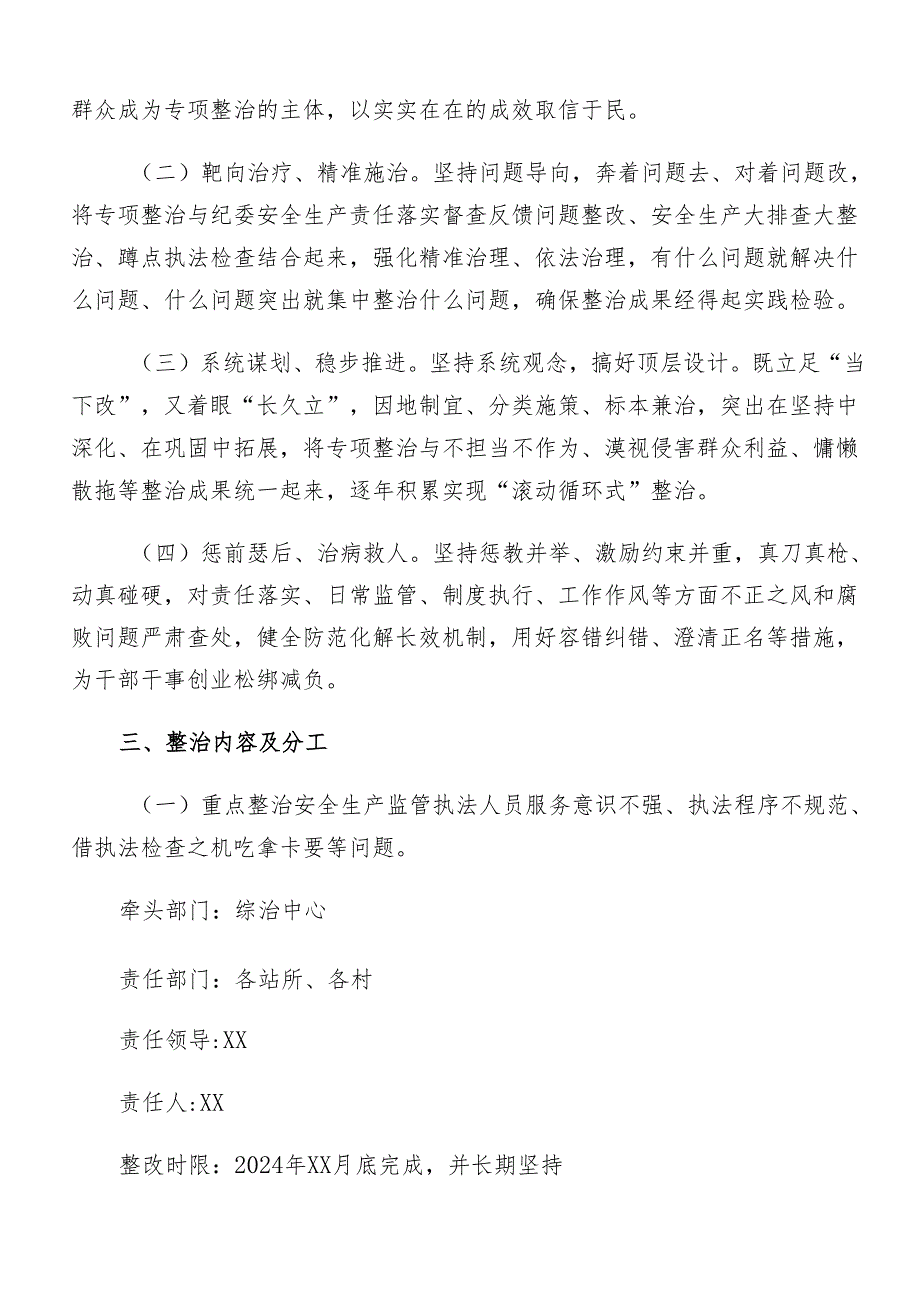 群众成为专项整治的主体，以实实在在的成效取信于民。

（二）靶向治疗、精准施治。坚持问题导向，奔着问题去、对着问题改，将专项整治与纪委安全生产责任落实督查反馈问题整改、安全生产大排查大整治、蹲点执法检查结合起来，强化精准治理、依法治理，有什么问题就解决什么问题、什么问题突出就集中整治什么问题，确保整治成果经得起实践检验。

（三）系统谋划、稳步推进。坚持系统观念，搞好顶层设计。既立足“当下改”，又着眼“长久立”，因地制宜、分类施策、标本兼治，突出在坚持中深化、在巩固中拓展，将专项整治与不担当不作为、漠视侵害群众利益、慵懒散拖等整治成果统一起来，逐年积累实现“滚动循环式”整治。

（四）惩前瑟后、治病救人。坚持惩教并举、激励约束并重，真刀真枪、动真碰硬，对责任落实、日常监管、制度执行、工作作风等方面不正之风和腐败问题严肃查处，健全防范化解长效机制，用好容错纠错、澄清正名等措施，为干部干事创业松绑减负。

三、整治内容及分工

（一）重点整治安全生产监管执法人员服务意识不强、执法程序不规范、借执法检查之机吃拿卡要等问题。

牵头部门：综治中心

责任部门：各站所、各村

责任领导:XX

责任人:XX

整改时限：2024年XX月底完成，并长期坚持